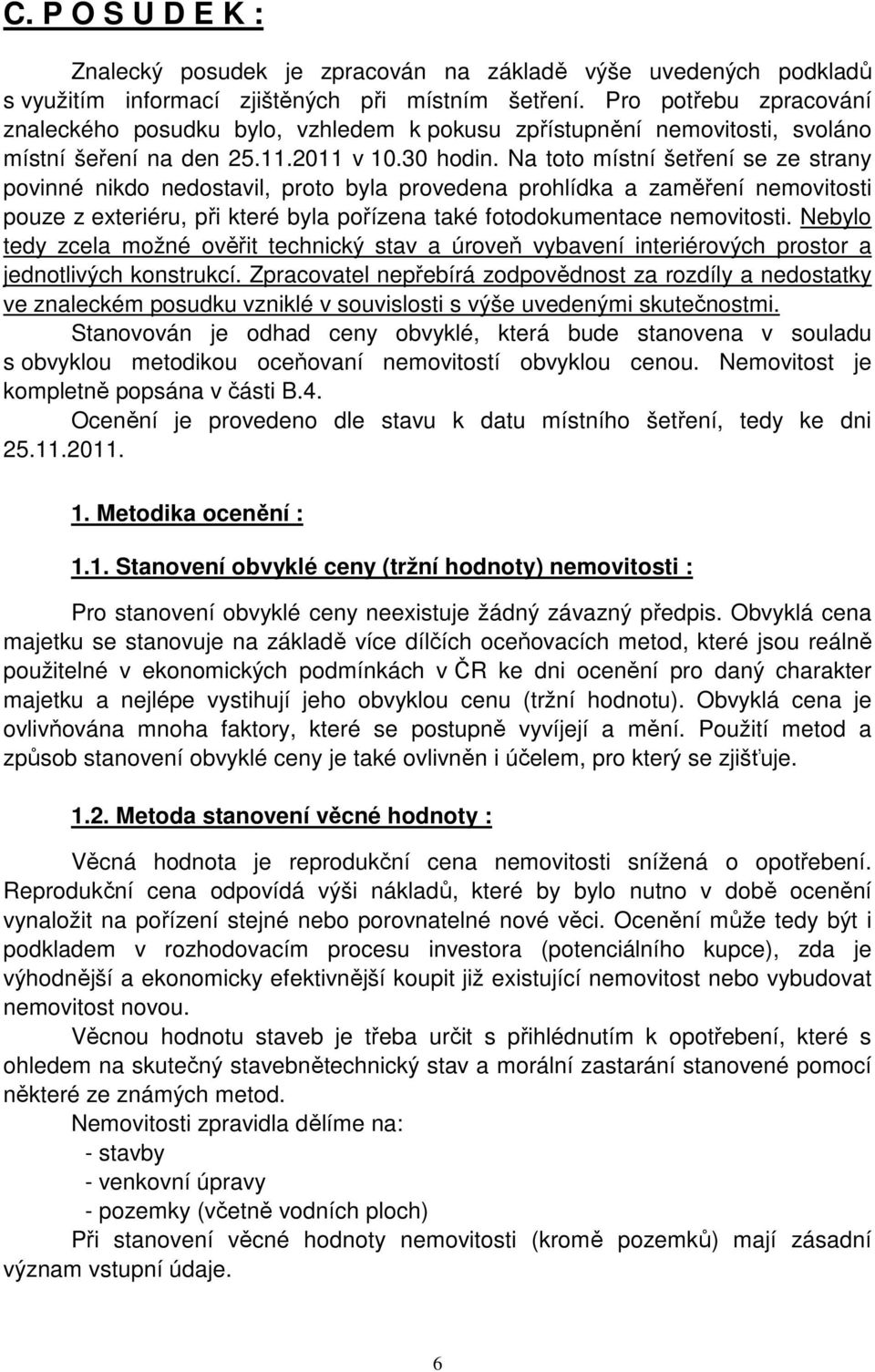 C. P O S U D E K :

Znalecký posudek je zpracován na základě výše uvedených podkladů s využitím informací zjištěných při místním šetření. Pro potřebu zpracování znaleckého posudku bylo, vzhledem k pokusu zpřístupnění nemovitosti, svoláno místní šeření na den 25.11.2011 v 10.30 hodin. Na toto místní šetření se ze strany povinné nikdo nedostavil, proto byla provedena prohlídka a zaměření nemovitosti pouze z exteriéru, při které byla pořízena také fotodokumentace nemovitosti. Nebylo tedy zcela možné ověřit technický stav a úroveň vybavení interiérových prostor a jednotlivých konstrukcí. Zpracovatel nepřebírá zodpovědnost za rozdíly a nedostatky ve znaleckém posudku vzniklé v souvislosti s výše uvedenými skutečnostmi.

Stanovován je odhad ceny obvyklé, která bude stanovena v souladu s obvyklou metodikou oceňovaní nemovitostí obvyklou cenou. Nemovitost je kompletně popsána v části B.4.

Ocenění je provedeno dle stavu k datu místního šetření, tedy ke dni 25.11.2011.

1. Metodika ocenění :

1.1. Stanovení obvyklé ceny (tržní hodnoty) nemovitosti :

Pro stanovení obvyklé ceny neexistuje žádný závazný předpis. Obvyklá cena majetku se stanovuje na základě více dílčích oceňovacích metod, které jsou reálně použitelné v ekonomických podmínkách v ČR ke dni ocenění pro daný charakter majetku a nejlépe vystihují jeho obvyklou cenu (tržní hodnotu). Obvyklá cena je ovlivňována mnoha faktory, které se postupně vyvíjejí a mění. Použití metod a způsob stanovení obvyklé ceny je také ovlivněn i účelem, pro který se zjišťuje.

1.2. Metoda stanovení věcné hodnoty :

Věcná hodnota je reprodukční cena nemovitosti snížená o opotřebení. Reprodukční cena odpovídá výši nákladů, které by bylo nutno v době ocenění vynaložit na pořízení stejné nebo porovnatelné nové věci. Ocenění může tedy být i podkladem v rozhodovacím procesu investora (potenciálního kupce), zda je výhodnější a ekonomicky efektivnější koupit již existující nemovitost nebo vybudovat nemovitost novou.

Věcnou hodnotu staveb je třeba určit s přihlédnutím k opotřebení, které s ohledem na skutečný stavebnětechnický stav a morální zastarání stanovené pomocí některé ze známých metod.

Nemovitosti zpravidla dělíme na:
- stavby
- venkovní úpravy
- pozemky (včetně vodních ploch)

Při stanovení věcné hodnoty nemovitosti (kromě pozemků) mají zásadní význam vstupní údaje.

6